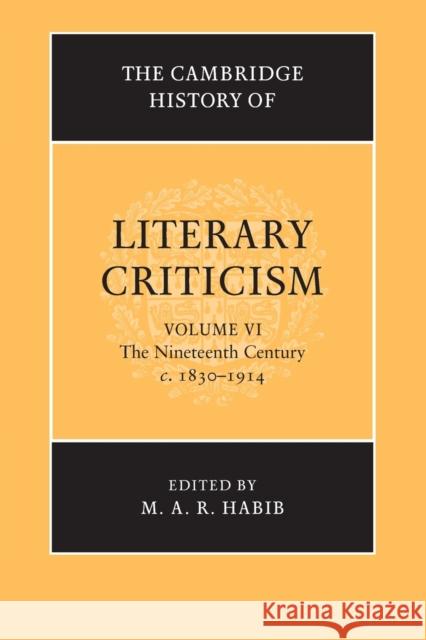 THE CAMBRIDGE HISTORY OF

LITERARY CRITICISM

VOLUME VI
The Nineteenth Century
c. 1830–1914

EDITED BY
M. A. R. HABIB